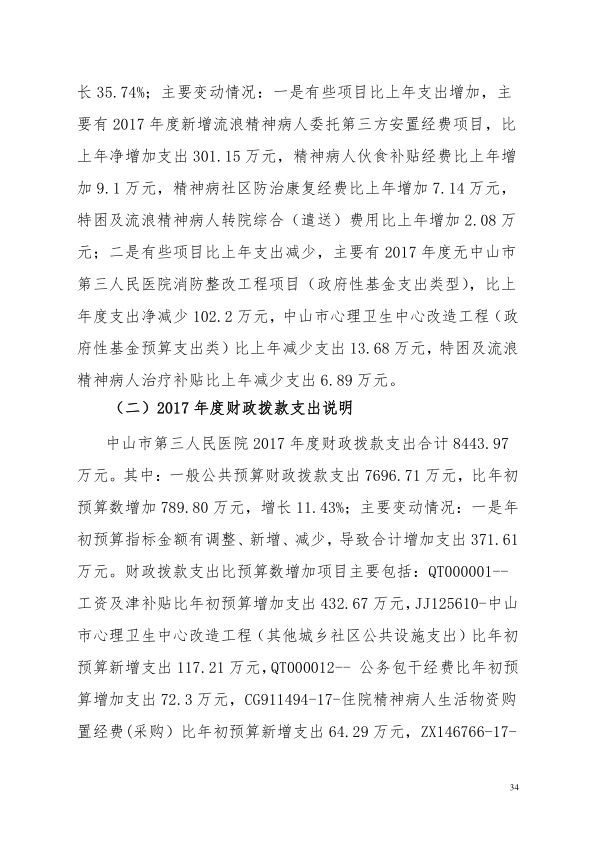 长 35.74%；主要变动情况：一是有些项目比上年支出增加，主要有 2017 年度新增流浪精神病人委托第三方安置经费项目，比上年净增加支出 301.15 万元，精神病人伙食补贴经费比上年增加 9.1 万元，精神病社区防治康复经费比上年增加 7.14 万元，特困及流浪精神病人转院综合（遣送）费用比上年增加 2.08 万元；二是有些项目比上年支出减少，主要有 2017 年度无中山市第三人民医院消防整改工程项目（政府性基金支出类型），比上年度支出净减少 102.2 万元，中山市心理卫生中心改造工程（政府性基金预算支出类）比上年减少支出 13.68 万元，特困及流浪精神病人治疗补贴比上年减少支出 6.89 万元。

（二）2017 年度财政拨款支出说明

中山市第三人民医院 2017 年度财政拨款支出合计 8443.97 万元。其中：一般公共预算财政拨款支出 7696.71 万元，比年初预算数增加 789.80 万元，增长 11.43%；主要变动情况：一是年初预算指标金额有调整、新增、减少，导致合计增加支出 371.61 万元。财政拨款支出比预算数增加项目主要包括：QT000001--工资及津补贴比年初预算增加支出 432.67 万元，JJ125610-中山市心理卫生中心改造工程（其他城乡社区公共设施支出）比年初预算新增支出 117.21 万元，QT000012-- 公务包干经费比年初预算增加支出 72.3 万元，CG911494-17-住院精神病人生活物资购置经费(采购）比年初预算新增支出 64.29 万元，ZX146766-17-

34